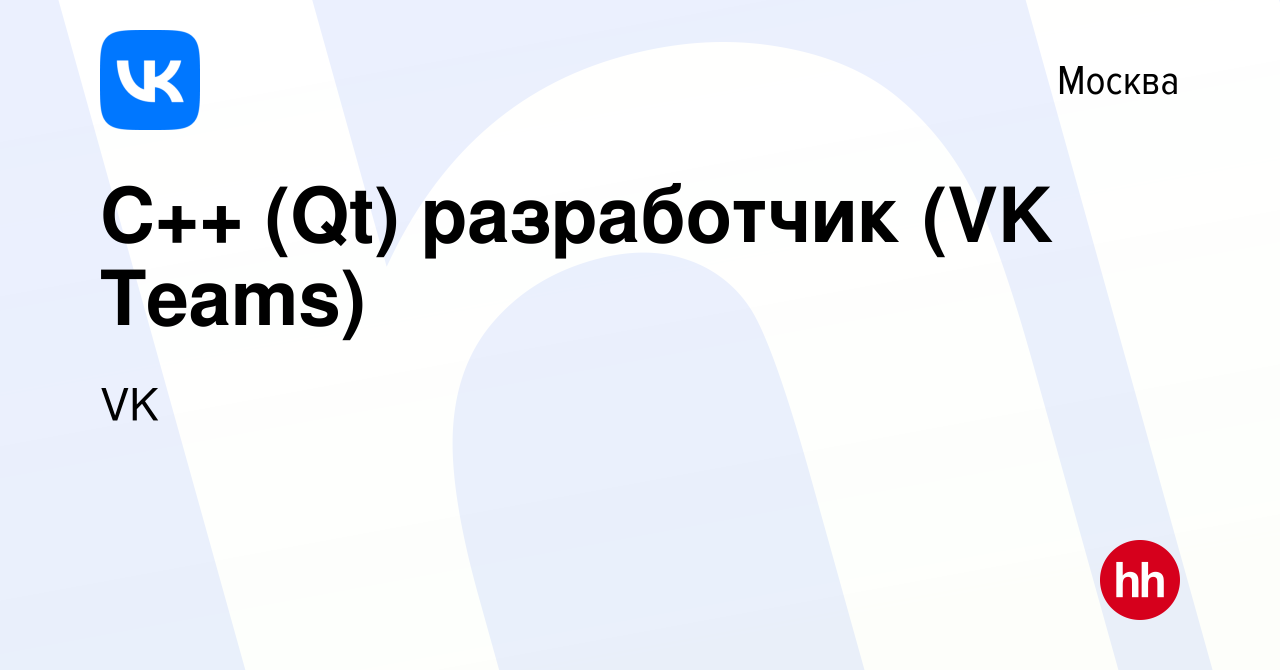 VK

Москва

C++ (Qt) разработчик (VK Teams)

VK

hh